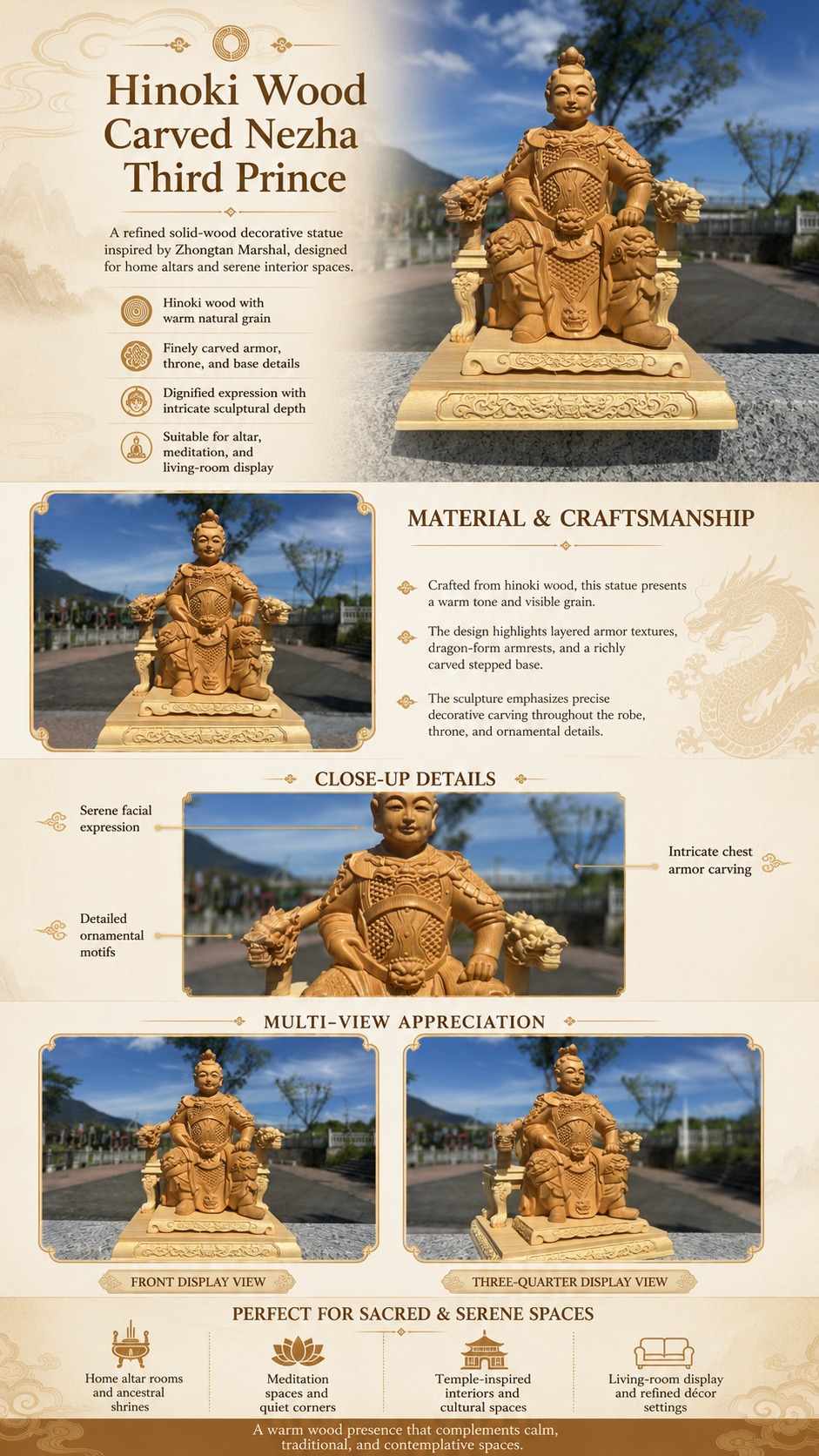 Hinoki Wood Carved Nezha Third Prince

A refined solid-wood decorative statue inspired by Zhongtan Marshal, designed for home altars and serene interior spaces.

Hinoki wood with warm natural grain

Finely carved armor, throne, and base details

Dignified expression with intricate sculptural depth

Suitable for altar, meditation, and living-room display

MATERIAL & CRAFTSMANSHIP

Crafted from hinoki wood, this statue presents a warm tone and visible grain.

The design highlights layered armor textures, dragon-form armrests, and a richly carved stepped base.

The sculpture emphasizes precise decorative carving throughout the robe, throne, and ornamental details.

CLOSE-UP DETAILS

Serene facial expression

Detailed ornamental motifs

Intricate chest armor carving

MULTI-VIEW APPRECIATION

FRONT DISPLAY VIEW

THREE-QUARTER DISPLAY VIEW

PERFECT FOR SACRED & SERENE SPACES

Home altar rooms and ancestral shrines

Meditation spaces and quiet corners

Temple-inspired interiors and cultural spaces

Living-room display and refined décor settings

A warm wood presence that complements calm, traditional, and contemplative spaces.